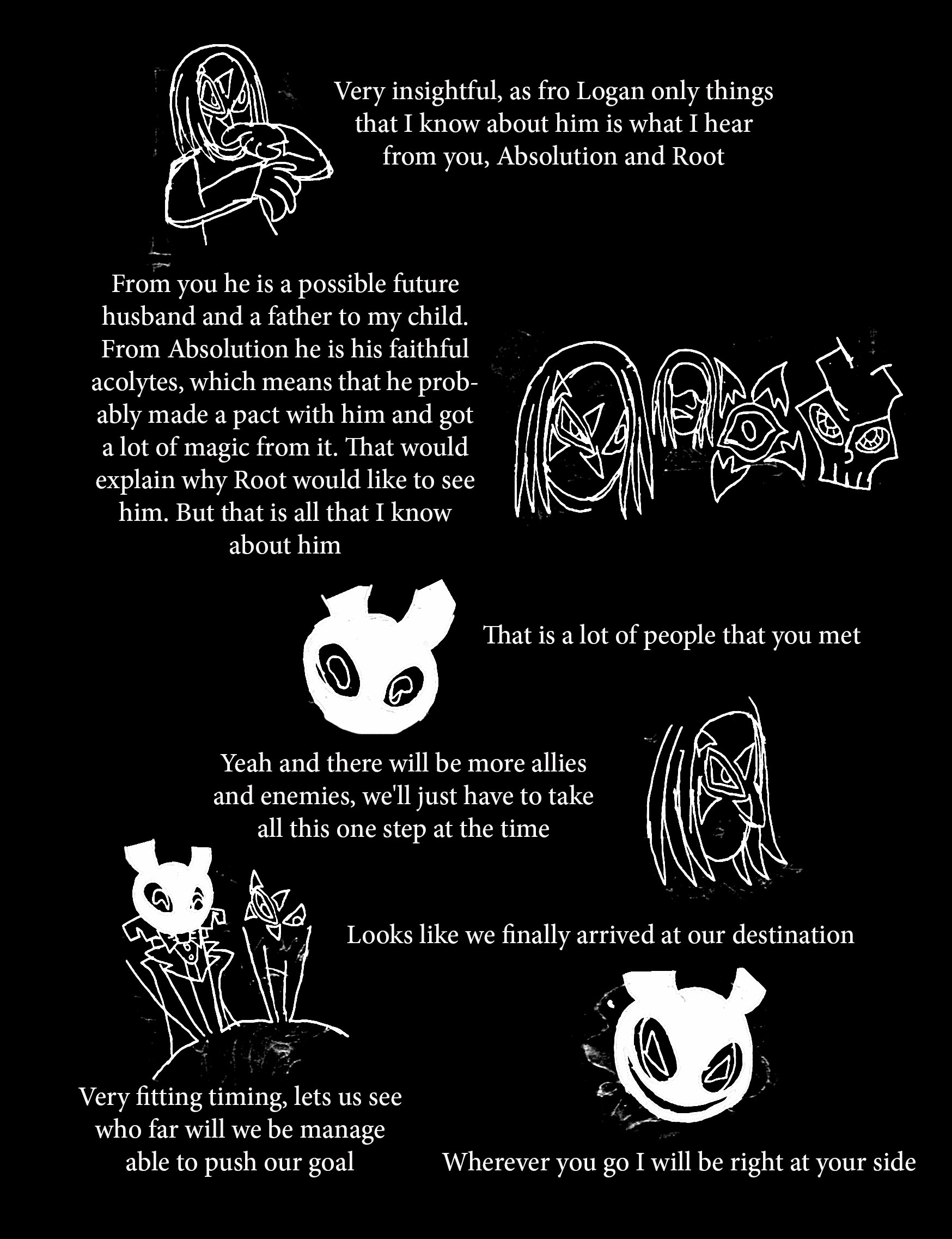 Very insightful, as fro Logan only things that I know about him is what I hear from you, Absolution and Root

From you he is a possible future husband and a father to my child. From Absolution he is his faithful acolytes, which means that he probably made a pact with him and got a lot of magic from it. That would explain why Root would like to see him. But that is all that I know about him

That is a lot of people that you met

Yeah and there will be more allies and enemies, we'll just have to take all this one step at the time

Looks like we finally arrived at our destination

Very fitting timing, lets us see who far will we be manage able to push our goal

Wherever you go I will be right at your side